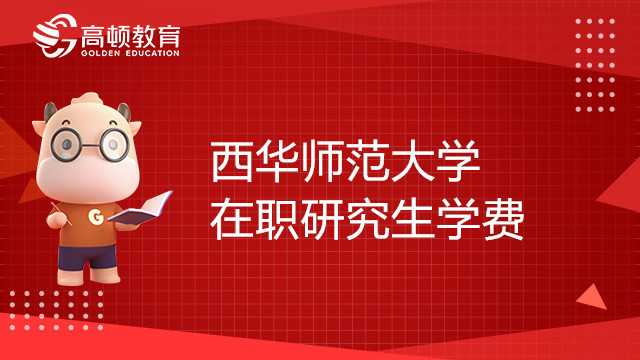 高顿教育
GOLDEN EDUCATION

G

西华师范大学
在职研究生学费